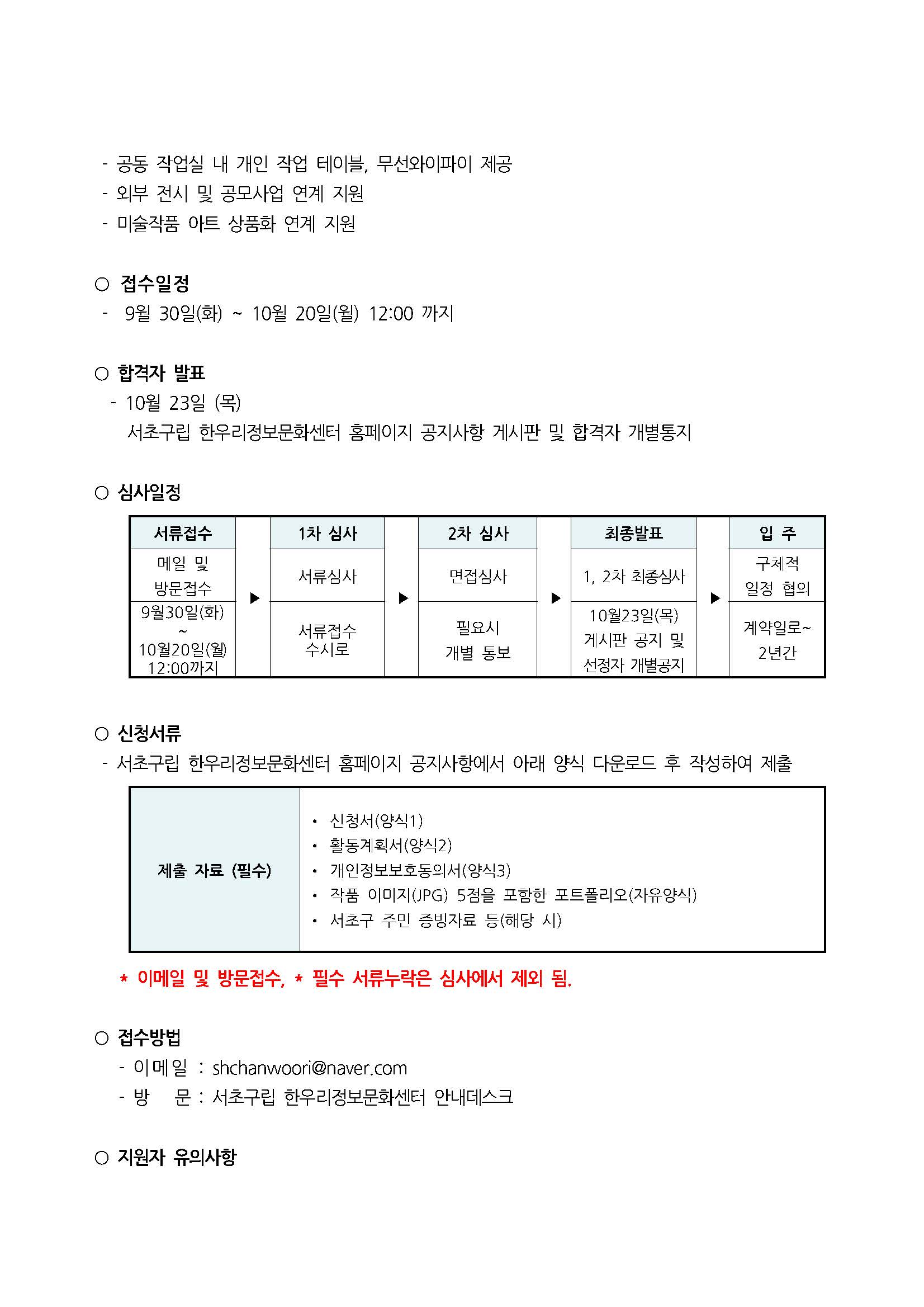 - 공동 작업실 내 개인 작업 테이블, 무선와이파이 제공
- 외부 전시 및 공모사업 연계 지원
- 미술작품 아트 상품화 연계 지원

○ 접수일정
- 9월 30일(화) ~ 10월 20일(월) 12:00 까지

○ 합격자 발표
- 10월 23일 (목)
서초구립 한우리정보문화센터 홈페이지 공지사항 게시판 및 합격자 개별통지

○ 심사일정

| 서류접수 | | 1차 심사 | | 2차 심사 | | 최종발표 | | 입 주 |
|---|---|---|---|---|---|---|---|---|
| 메일 및 방문접수 | ▶ | 서류심사 | ▶ | 면접심사 | ▶ | 1, 2차 최종심사 | ▶ | 구체적 일정 협의 |
| 9월30일(화) ~ 10월20일(월) 12:00까지 | | 서류접수 수시로 | | 필요시 개별 통보 | | 10월23일(목) 게시판 공지 및 선정자 개별공지 | | 계약일로~ 2년간 |

○ 신청서류
- 서초구립 한우리정보문화센터 홈페이지 공지사항에서 아래 양식 다운로드 후 작성하여 제출

제출 자료 (필수)
• 신청서(양식1)
• 활동계획서(양식2)
• 개인정보보호동의서(양식3)
• 작품 이미지(JPG) 5점을 포함한 포트폴리오(자유양식)
• 서초구 주민 증빙자료 등(해당 시)

* 이메일 및 방문접수, * 필수 서류누락은 심사에서 제외 됨.

○ 접수방법
- 이메일 : shchanwoori@naver.com
- 방 문 : 서초구립 한우리정보문화센터 안내데스크

○ 지원자 유의사항